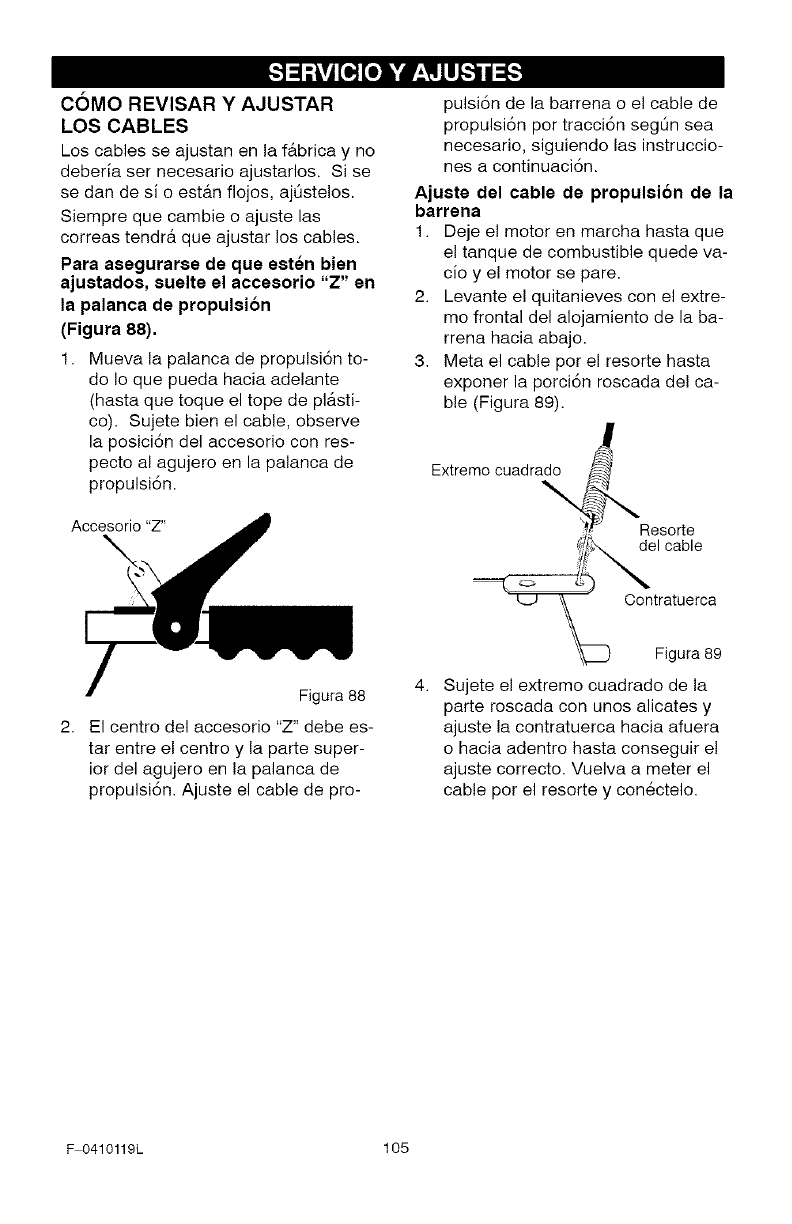 SERVICIO Y AJUSTES

CÓMO REVISAR Y AJUSTAR LOS CABLES

Los cables se ajustan en la fábrica y no debería ser necesario ajustarlos. Si se se dan de sí o están flojos, ajústelos.

Siempre que cambie o ajuste las correas tendrá que ajustar los cables.

Para asegurarse de que estén bien ajustados, suelte el accesorio "Z" en la palanca de propulsión (Figura 88).

1. Mueva la palanca de propulsión todo lo que pueda hacia adelante (hasta que toque el tope de plástico). Sujete bien el cable, observe la posición del accesorio con respecto al agujero en la palanca de propulsión.

Accesorio "Z"

Figura 88

2. El centro del accesorio "Z" debe estar entre el centro y la parte superior del agujero en la palanca de propulsión. Ajuste el cable de propulsión de la barrena o el cable de propulsión por tracción según sea necesario, siguiendo las instrucciones a continuación.

Ajuste del cable de propulsión de la barrena

1. Deje el motor en marcha hasta que el tanque de combustible quede vacío y el motor se pare.

2. Levante el quitanieves con el extremo frontal del alojamiento de la barrena hacia abajo.

3. Meta el cable por el resorte hasta exponer la porción roscada del cable (Figura 89).

Extremo cuadrado

Resorte del cable

Contratuerca

Figura 89

4. Sujete el extremo cuadrado de la parte roscada con unos alicates y ajuste la contratuerca hacia afuera o hacia adentro hasta conseguir el ajuste correcto. Vuelva a meter el cable por el resorte y conéctelo.

F-0410119L

105